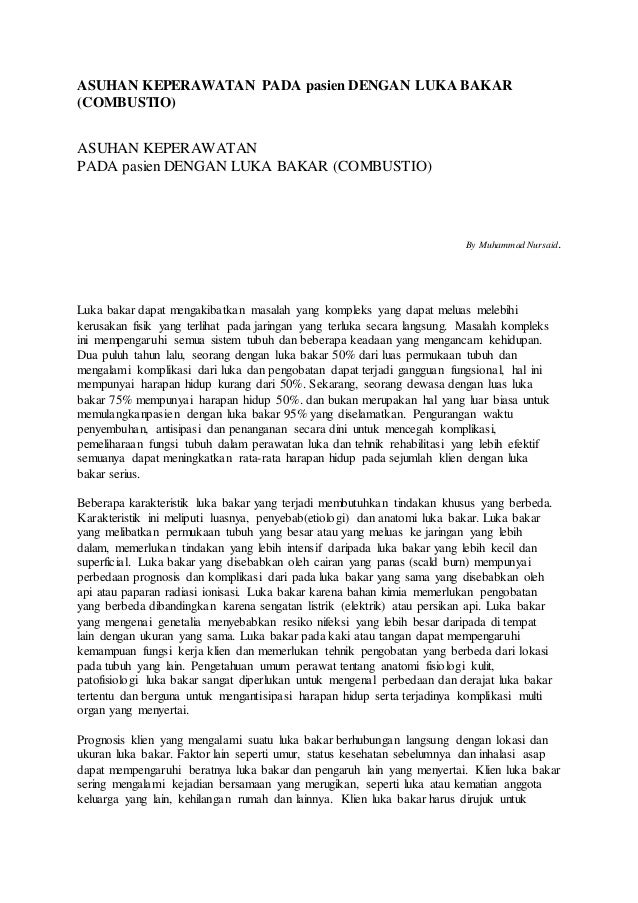 ASUHAN KEPERAWATAN PADA pasien DENGAN LUKA BAKAR (COMBUSTIO)

ASUHAN KEPERAWATAN
PADA pasien DENGAN LUKA BAKAR (COMBUSTIO)

By Muhammad Nursaid.

Luka bakar dapat mengakibatkan masalah yang kompleks yang dapat meluas melebihi kerusakan fisik yang terlihat pada jaringan yang terluka secara langsung. Masalah kompleks ini mempengaruhi semua sistem tubuh dan beberapa keadaan yang mengancam kehidupan. Dua puluh tahun lalu, seorang dengan luka bakar 50% dari luas permukaan tubuh dan mengalami komplikasi dari luka dan pengobatan dapat terjadi gangguan fungsional, hal ini mempunyai harapan hidup kurang dari 50%. Sekarang, seorang dewasa dengan luas luka bakar 75% mempunyai harapan hidup 50%. dan bukan merupakan hal yang luar biasa untuk memulangkanpasien dengan luka bakar 95% yang diselamatkan. Pengurangan waktu penyembuhan, antisipasi dan penanganan secara dini untuk mencegah komplikasi, pemeliharaan fungsi tubuh dalam perawatan luka dan tehnik rehabilitasi yang lebih efektif semuanya dapat meningkatkan rata-rata harapan hidup pada sejumlah klien dengan luka bakar serius.

Beberapa karakteristik luka bakar yang terjadi membutuhkan tindakan khusus yang berbeda. Karakteristik ini meliputi luasnya, penyebab(etiologi) dan anatomi luka bakar. Luka bakar yang melibatkan permukaan tubuh yang besar atau yang meluas ke jaringan yang lebih dalam, memerlukan tindakan yang lebih intensif daripada luka bakar yang lebih kecil dan superficial. Luka bakar yang disebabkan oleh cairan yang panas (scald burn) mempunyai perbedaan prognosis dan komplikasi dari pada luka bakar yang sama yang disebabkan oleh api atau paparan radiasi ionisasi. Luka bakar karena bahan kimia memerlukan pengobatan yang berbeda dibandingkan karena sengatan listrik (elektrik) atau persikan api. Luka bakar yang mengenai genetalia menyebabkan resiko nifeksi yang lebih besar daripada di tempat lain dengan ukuran yang sama. Luka bakar pada kaki atau tangan dapat mempengaruhi kemampuan fungsi kerja klien dan memerlukan tehnik pengobatan yang berbeda dari lokasi pada tubuh yang lain. Pengetahuan umum perawat tentang anatomi fisiologi kulit, patofisiologi luka bakar sangat diperlukan untuk mengenal perbedaan dan derajat luka bakar tertentu dan berguna untuk mengantisipasi harapan hidup serta terjadinya komplikasi multi organ yang menyertai.

Prognosis klien yang mengalami suatu luka bakar berhubungan langsung dengan lokasi dan ukuran luka bakar. Faktor lain seperti umur, status kesehatan sebelumnya dan inhalasi asap dapat mempengaruhi beratnya luka bakar dan pengaruh lain yang menyertai. Klien luka bakar sering mengalami kejadian bersamaan yang merugikan, seperti luka atau kematian anggota keluarga yang lain, kehilangan rumah dan lainnya. Klien luka bakar harus dirujuk untuk